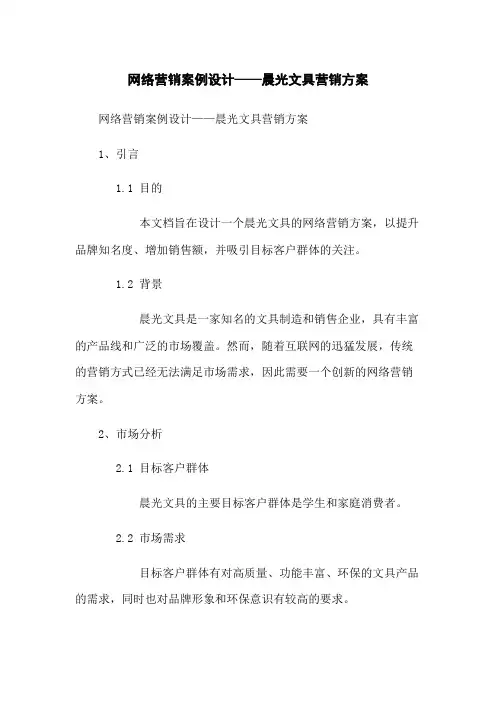 网络营销案例设计——晨光文具营销方案

网络营销案例设计——晨光文具营销方案

1、引言

1.1 目的

本文档旨在设计一个晨光文具的网络营销方案，以提升品牌知名度、增加销售额，并吸引目标客户群体的关注。

1.2 背景

晨光文具是一家知名的文具制造和销售企业，具有丰富的产品线和广泛的市场覆盖。然而，随着互联网的迅猛发展，传统的营销方式已经无法满足市场需求，因此需要一个创新的网络营销方案。

2、市场分析

2.1 目标客户群体

晨光文具的主要目标客户群体是学生和家庭消费者。

2.2 市场需求

目标客户群体有对高质量、功能丰富、环保的文具产品的需求，同时也对品牌形象和环保意识有较高的要求。